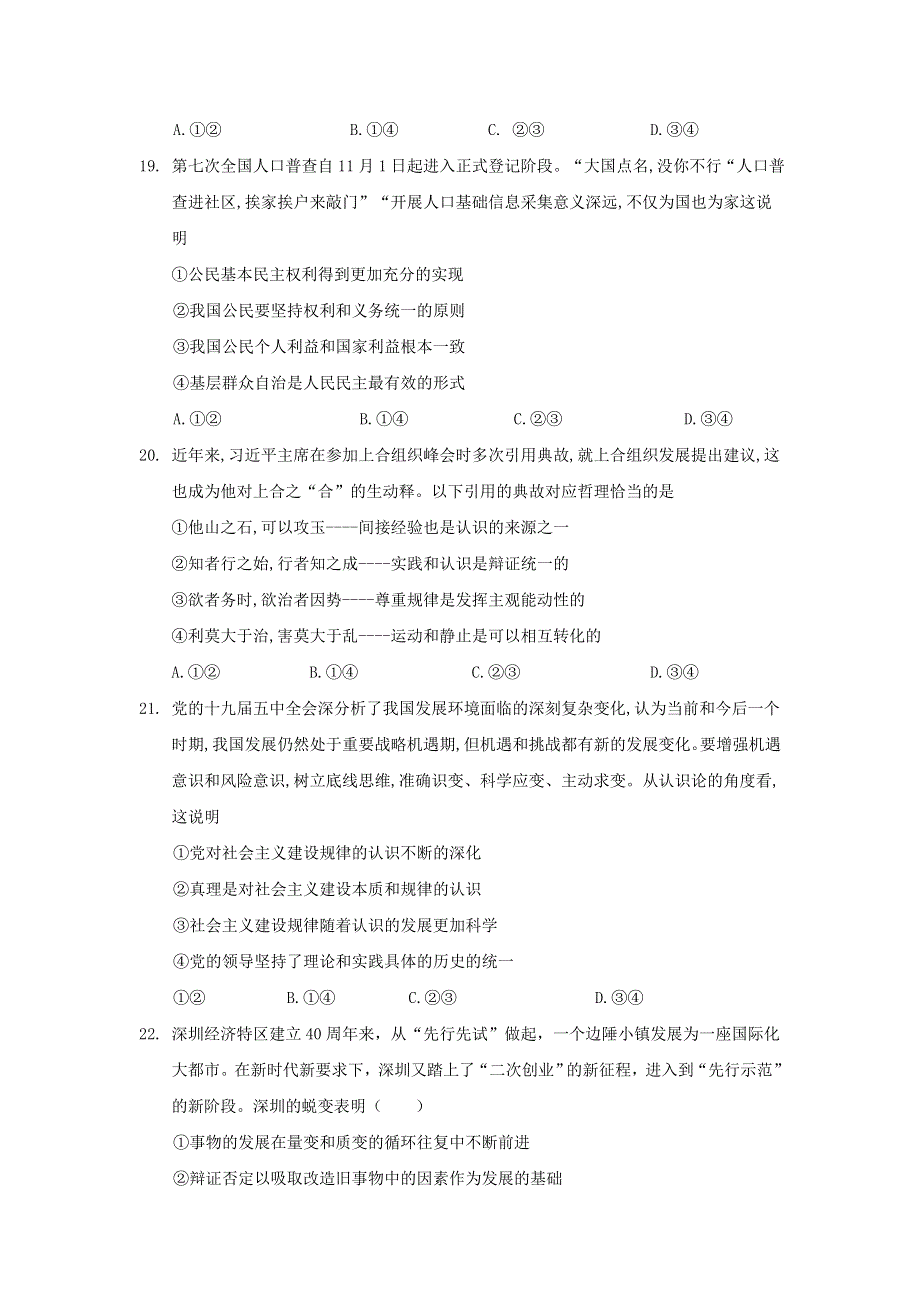 A.①②　　　B.①④　　　C. ②③　　　D.③④

19. 第七次全国人口普查自11月1日起进入正式登记阶段。“大国点名,没你不行“人口普查进社区,挨家挨户来敲门”“开展人口基础信息采集意义深远,不仅为国也为家这说明

①公民基本民主权利得到更加充分的实现

②我国公民要坚持权利和义务统一的原则

③我国公民个人利益和国家利益根本一致

④基层群众自治是人民民主最有效的形式

A.①②　　　B.①④　　　C.②③　　　D.③④

20. 近年来,习近平主席在参加上合组织峰会时多次引用典故,就上合组织发展提出建议,这也成为他对上合之“合”的生动释。以下引用的典故对应哲理恰当的是

①他山之石,可以攻玉----间接经验也是认识的来源之一

②知者行之始,行者知之成----实践和认识是辩证统一的

③欲者务时,欲治者因势----尊重规律是发挥主观能动性的

④利莫大于治,害莫大于乱----运动和静止是可以相互转化的

A.①②　　　B.①④　　　C.②③　　　D.③④

21. 党的十九届五中全会深分析了我国发展环境面临的深刻复杂变化,认为当前和今后一个时期,我国发展仍然处于重要战略机遇期,但机遇和挑战都有新的发展变化。要增强机遇意识和风险意识,树立底线思维,准确识变、科学应变、主动求变。从认识论的角度看,这说明

①党对社会主义建设规律的认识不断的深化

②真理是对社会主义建设本质和规律的认识

③社会主义建设规律随着认识的发展更加科学

④党的领导坚持了理论和实践具体的历史的统一

①②　　　B.①④　　　C.②③　　　D.③④

22. 深圳经济特区建立40周年来,从“先行先试”做起,一个边陲小镇发展为一座国际化大都市。在新时代新要求下,深圳又踏上了“二次创业”的新征程,进入到“先行示范”的新阶段。深圳的蜕变表明（　　）

①事物的发展在量变和质变的循环往复中不断前进

②辩证否定以吸取改造旧事物中的因素作为发展的基础